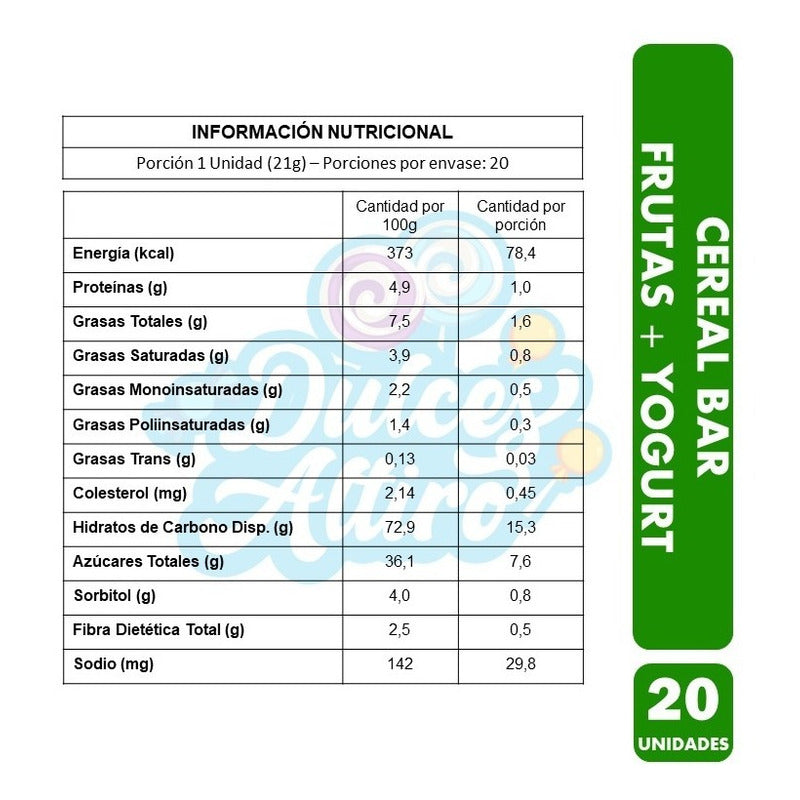 INFORMACIÓN NUTRICIONAL

Porción 1 Unidad (21g) – Porciones por envase: 20

| | Cantidad por 100g | Cantidad por porción |
|---|---|---|
| Energía (kcal) | 373 | 78,4 |
| Proteínas (g) | 4,9 | 1,0 |
| Grasas Totales (g) | 7,5 | 1,6 |
| Grasas Saturadas (g) | 3,9 | 0,8 |
| Grasas Monoinsaturadas (g) | 2,2 | 0,5 |
| Grasas Poliinsaturadas (g) | 1,4 | 0,3 |
| Grasas Trans (g) | 0,13 | 0,03 |
| Colesterol (mg) | 2,14 | 0,45 |
| Hidratos de Carbono Disp. (g) | 72,9 | 15,3 |
| Azúcares Totales (g) | 36,1 | 7,6 |
| Sorbitol (g) | 4,0 | 0,8 |
| Fibra Dietética Total (g) | 2,5 | 0,5 |
| Sodio (mg) | 142 | 29,8 |

Dulces Altiro

CEREAL BAR FRUTAS + YOGURT

20 UNIDADES